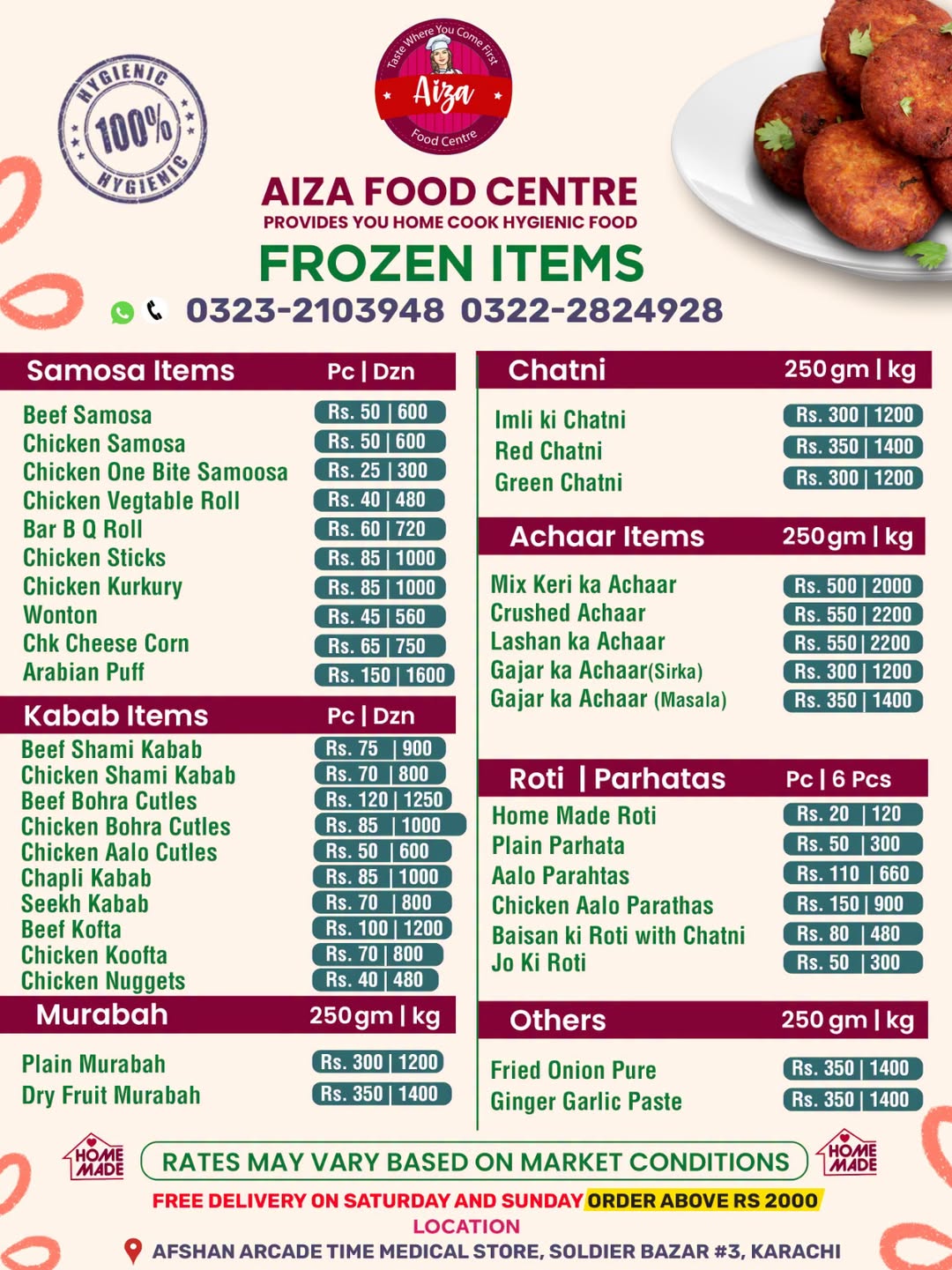 HYGIENIC 100% HYGIENIC

Taste Where You Come First
Aiza
Food Centre

AIZA FOOD CENTRE
PROVIDES YOU HOME COOK HYGIENIC FOOD
FROZEN ITEMS
0323-2103948 0322-2824928

Samosa Items Pc | Dzn
Beef Samosa Rs. 50 | 600
Chicken Samosa Rs. 50 | 600
Chicken One Bite Samoosa Rs. 25 | 300
Chicken Vegtable Roll Rs. 40 | 480
Bar B Q Roll Rs. 60 | 720
Chicken Sticks Rs. 85 | 1000
Chicken Kurkury Rs. 85 | 1000
Wonton Rs. 45 | 560
Chk Cheese Corn Rs. 65 | 750
Arabian Puff Rs. 150 | 1600

Kabab Items Pc | Dzn
Beef Shami Kabab Rs. 75 | 900
Chicken Shami Kabab Rs. 70 | 800
Beef Bohra Cutles Rs. 120 | 1250
Chicken Bohra Cutles Rs. 85 | 1000
Chicken Aalo Cutles Rs. 50 | 600
Chapli Kabab Rs. 85 | 1000
Seekh Kabab Rs. 70 | 800
Beef Kofta Rs. 100 | 1200
Chicken Koofta Rs. 70 | 800
Chicken Nuggets Rs. 40 | 480

Murabah 250gm | kg
Plain Murabah Rs. 300 | 1200
Dry Fruit Murabah Rs. 350 | 1400

Chatni 250gm | kg
Imli ki Chatni Rs. 300 | 1200
Red Chatni Rs. 350 | 1400
Green Chatni Rs. 300 | 1200

Achaar Items 250gm | kg
Mix Keri ka Achaar Rs. 500 | 2000
Crushed Achaar Rs. 550 | 2200
Lashan ka Achaar Rs. 550 | 2200
Gajar ka Achaar(Sirka) Rs. 300 | 1200
Gajar ka Achaar (Masala) Rs. 350 | 1400

Roti | Parhatas Pc | 6 Pcs
Home Made Roti Rs. 20 | 120
Plain Parhata Rs. 50 | 300
Aalo Parahtas Rs. 110 | 660
Chicken Aalo Parathas Rs. 150 | 900
Baisan ki Roti with Chatni Rs. 80 | 480
Jo Ki Roti Rs. 50 | 300

Others 250 gm | kg
Fried Onion Pure Rs. 350 | 1400
Ginger Garlic Paste Rs. 350 | 1400

HOME MADE
RATES MAY VARY BASED ON MARKET CONDITIONS
HOME MADE

FREE DELIVERY ON SATURDAY AND SUNDAY ORDER ABOVE RS 2000
LOCATION
AFSHAN ARCADE TIME MEDICAL STORE, SOLDIER BAZAR #3, KARACHI